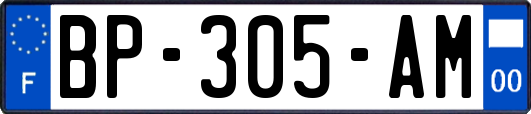 F
BP-305-AM
00